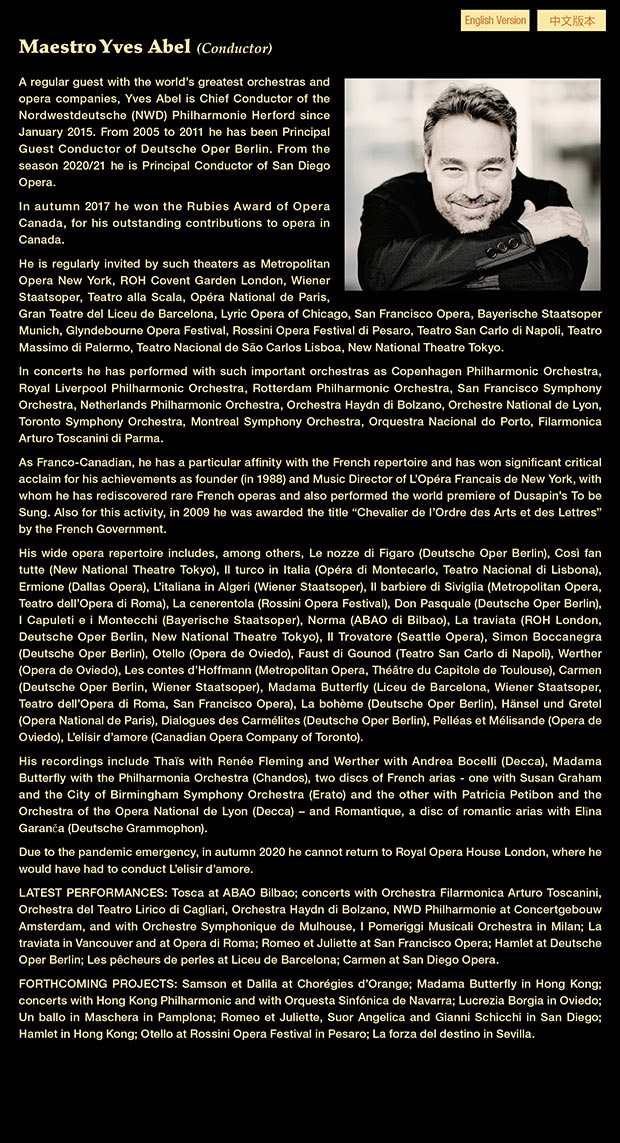 English Version 中文版本

Maestro Yves Abel (Conductor)

A regular guest with the world's greatest orchestras and opera companies, Yves Abel is Chief Conductor of the Nordwestdeutsche (NWD) Philharmonie Herford since January 2015. From 2005 to 2011 he has been Principal Guest Conductor of Deutsche Oper Berlin. From the season 2020/21 he is Principal Conductor of San Diego Opera.

In autumn 2017 he won the Rubies Award of Opera Canada, for his outstanding contributions to opera in Canada.

He is regularly invited by such theaters as Metropolitan Opera New York, ROH Covent Garden London, Wiener Staatsoper, Teatro alla Scala, Opéra National de Paris, Gran Teatre del Liceu de Barcelona, Lyric Opera of Chicago, San Francisco Opera, Bayerische Staatsoper Munich, Glyndebourne Opera Festival, Rossini Opera Festival di Pesaro, Teatro San Carlo di Napoli, Teatro Massimo di Palermo, Teatro Nacional de São Carlos Lisboa, New National Theatre Tokyo.

In concerts he has performed with such important orchestras as Copenhagen Philharmonic Orchestra, Royal Liverpool Philharmonic Orchestra, Rotterdam Philharmonic Orchestra, San Francisco Symphony Orchestra, Netherlands Philharmonic Orchestra, Orchestra Haydn di Bolzano, Orchestre National de Lyon, Toronto Symphony Orchestra, Montreal Symphony Orchestra, Orquestra Nacional do Porto, Filarmonica Arturo Toscanini di Parma.

As Franco-Canadian, he has a particular affinity with the French repertoire and has won significant critical acclaim for his achievements as founder (in 1988) and Music Director of L'Opéra Francais de New York, with whom he has rediscovered rare French operas and also performed the world premiere of Dusapin's To be Sung. Also for this activity, in 2009 he was awarded the title "Chevalier de l'Ordre des Arts et des Lettres" by the French Government.

His wide opera repertoire includes, among others, Le nozze di Figaro (Deutsche Oper Berlin), Così fan tutte (New National Theatre Tokyo), Il turco in Italia (Opéra di Montecarlo, Teatro Nacional di Lisbona), Ermione (Dallas Opera), L'italiana in Algeri (Wiener Staatsoper), Il barbiere di Siviglia (Metropolitan Opera, Teatro dell'Opera di Roma), La cenerentola (Rossini Opera Festival), Don Pasquale (Deutsche Oper Berlin), I Capuleti e i Montecchi (Bayerische Staatsoper), Norma (ABAO di Bilbao), La traviata (ROH London, Deutsche Oper Berlin, New National Theatre Tokyo), Il Trovatore (Seattle Opera), Simon Boccanegra (Deutsche Oper Berlin), Otello (Opera de Oviedo), Faust di Gounod (Teatro San Carlo di Napoli), Werther (Opera de Oviedo), Les contes d'Hoffmann (Metropolitan Opera, Théâtre du Capitole de Toulouse), Carmen (Deutsche Oper Berlin, Wiener Staatsoper), Madama Butterfly (Liceu de Barcelona, Wiener Staatsoper, Teatro dell'Opera di Roma, San Francisco Opera), La bohème (Deutsche Oper Berlin), Hänsel und Gretel (Opera National de Paris), Dialogues des Carmélites (Deutsche Oper Berlin), Pelléas et Mélisande (Opera de Oviedo), L'elisir d'amore (Canadian Opera Company of Toronto).

His recordings include Thaïs with Renée Fleming and Werther with Andrea Bocelli (Decca), Madama Butterfly with the Philharmonia Orchestra (Chandos), two discs of French arias - one with Susan Graham and the City of Birmingham Symphony Orchestra (Erato) and the other with Patricia Petibon and the Orchestra of the Opera National de Lyon (Decca) – and Romantique, a disc of romantic arias with Elina Garanča (Deutsche Grammophon).

Due to the pandemic emergency, in autumn 2020 he cannot return to Royal Opera House London, where he would have had to conduct L'elisir d'amore.

LATEST PERFORMANCES: Tosca at ABAO Bilbao; concerts with Orchestra Filarmonica Arturo Toscanini, Orchestra del Teatro Lirico di Cagliari, Orchestra Haydn di Bolzano, NWD Philharmonie at Concertgebouw Amsterdam, and with Orchestre Symphonique de Mulhouse, I Pomeriggi Musicali Orchestra in Milan; La traviata in Vancouver and at Opera di Roma; Romeo et Juliette at San Francisco Opera; Hamlet at Deutsche Oper Berlin; Les pêcheurs de perles at Liceu de Barcelona; Carmen at San Diego Opera.

FORTHCOMING PROJECTS: Samson et Dalila at Chorégies d'Orange; Madama Butterfly in Hong Kong; concerts with Hong Kong Philharmonic and with Orquesta Sinfónica de Navarra; Lucrezia Borgia in Oviedo; Un ballo in Maschera in Pamplona; Romeo et Juliette, Suor Angelica and Gianni Schicchi in San Diego; Hamlet in Hong Kong; Otello at Rossini Opera Festival in Pesaro; La forza del destino in Sevilla.